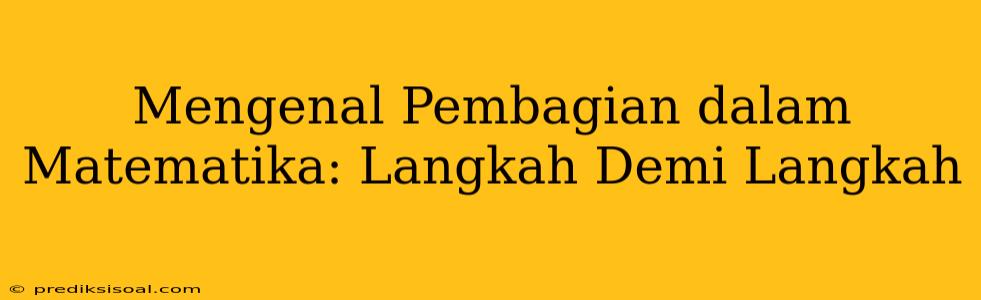 Mengenal Pembagian dalam Matematika: Langkah Demi Langkah

© prediksisoal.com